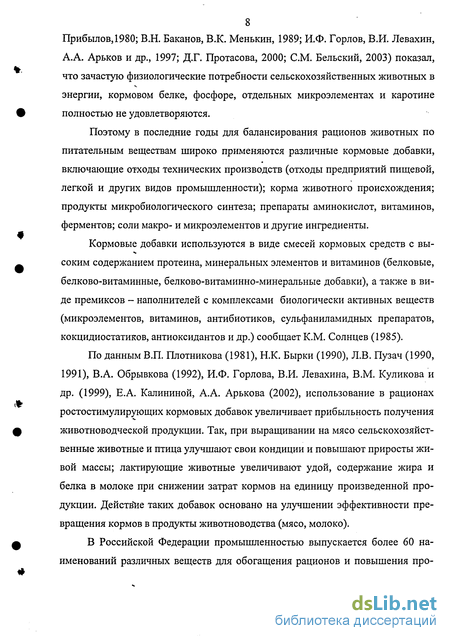 8

Прибылов,1980; В.Н. Баканов, В.К. Менькин, 1989; И.Ф. Горлов, В.И. Левахин, А.А. Арьков и др., 1997; Д.Г. Протасова, 2000; С.М. Бельский, 2003) показал, что зачастую физиологические потребности сельскохозяйственных животных в энергии, кормовом белке, фосфоре, отдельных микроэлементах и каротине полностью не удовлетворяются.

Поэтому в последние годы для балансирования рационов животных по питательным веществам широко применяются различные кормовые добавки, включающие отходы технических производств (отходы предприятий пищевой, легкой и других видов промышленности); корма животного происхождения; продукты микробиологического синтеза; препараты аминокислот, витаминов, ферментов; соли макро- и микроэлементов и другие ингредиенты.

Кормовые добавки используются в виде смесей кормовых средств с высоким содержанием протеина, минеральных элементов и витаминов (белковые, белково-витаминные, белково-витаминно-минеральные добавки), а также в виде премиксов – наполнителей с комплексами биологически активных веществ (микроэлементов, витаминов, антибиотиков, сульфаниламидных препаратов, кокцидиостатиков, антиоксидантов и др.) сообщает К.М. Солнцев (1985).

По данным В.П. Плотникова (1981), Н.К. Бырки (1990), Л.В. Пузач (1990, 1991), В.А. Обрывкова (1992), И.Ф. Горлова, В.И. Левахина, В.М. Куликова и др. (1999), Е.А. Калининой, А.А. Арькова (2002), использование в рационах ростостимулирующих кормовых добавок увеличивает прибыльность получения животноводческой продукции. Так, при выращивании на мясо сельскохозяйственные животные и птица улучшают свои кондиции и повышают приросты живой массы; лактирующие животные увеличивают удой, содержание жира и белка в молоке при снижении затрат кормов на единицу произведенной продукции. Действие таких добавок основано на улучшении эффективности превращения кормов в продукты животноводства (мясо, молоко).

В Российской Федерации промышленностью выпускается более 60 наименований различных веществ для обогащения рационов и повышения про-

dsLib.net
библиотека диссертаций